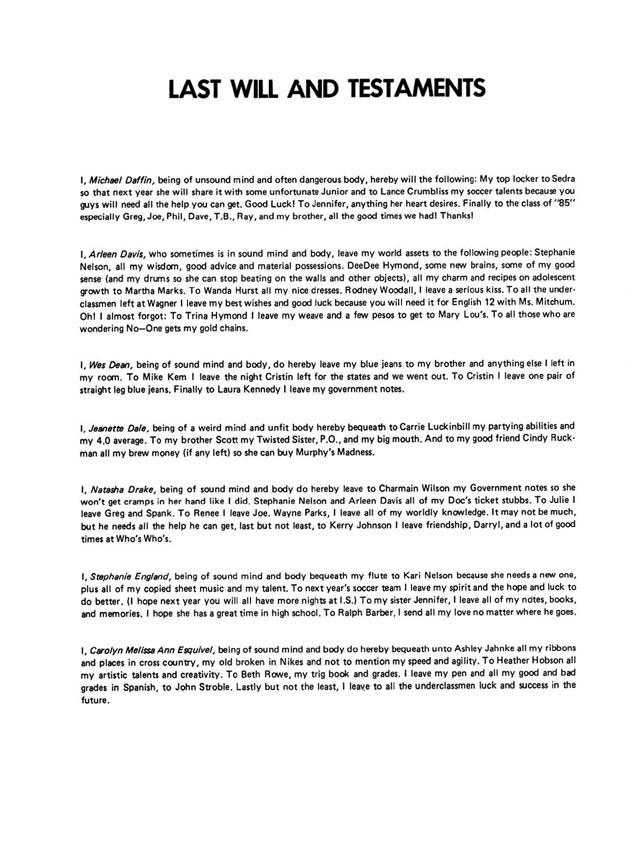 LAST WILL AND TESTAMENTS

I, Michael Daffin, being of unsound mind and often dangerous body, hereby will the following: My top locker to Sedra so that next year she will share it with some unfortunate Junior and to Lance Crumbliss my soccer talents because you guys will need all the help you can get. Good Luck! To Jennifer, anything her heart desires. Finally to the class of "85" especially Greg, Joe, Phil, Dave, T.B., Ray, and my brother, all the good times we had! Thanks!

I, Arleen Davis, who sometimes is in sound mind and body, leave my world assets to the following people: Stephanie Nelson, all my wisdom, good advice and material possessions. DeeDee Hymond, some new brains, some of my good sense (and my drums so she can stop beating on the walls and other objects), all my charm and recipes on adolescent growth to Martha Marks. To Wanda Hurst all my nice dresses. Rodney Woodall, I leave a serious kiss. To all the underclassmen left at Wagner I leave my best wishes and good luck because you will need it for English 12 with Ms. Mitchum. Oh! I almost forgot: To Trina Hymond I leave my weave and a few pesos to get to Mary Lou's. To all those who are wondering No—One gets my gold chains.

I, Wes Dean, being of sound mind and body, do hereby leave my blue jeans to my brother and anything else I left in my room. To Mike Kem I leave the night Cristin left for the states and we went out. To Cristin I leave one pair of straight leg blue jeans. Finally to Laura Kennedy I leave my government notes.

I, Jeanette Dale, being of a weird mind and unfit body hereby bequeath to Carrie Luckinbill my partying abilities and my 4.0 average. To my brother Scott my Twisted Sister, P.O., and my big mouth. And to my good friend Cindy Ruckman all my brew money (if any left) so she can buy Murphy's Madness.

I, Natasha Drake, being of sound mind and body do hereby leave to Charmain Wilson my Government notes so she won't get cramps in her hand like I did. Stephanie Nelson and Arleen Davis all of my Doc's ticket stubbs. To Julie I leave Greg and Spank. To Renee I leave Joe. Wayne Parks, I leave all of my worldly knowledge. It may not be much, but he needs all the help he can get, last but not least, to Kerry Johnson I leave friendship, Darryl, and a lot of good times at Who's Who's.

I, Stephanie England, being of sound mind and body bequeath my flute to Kari Nelson because she needs a new one, plus all of my copied sheet music and my talent. To next year's soccer team I leave my spirit and the hope and luck to do better. (I hope next year you will all have more nights at I.S.) To my sister Jennifer, I leave all of my notes, books, and memories. I hope she has a great time in high school. To Ralph Barber, I send all my love no matter where he goes.

I, Carolyn Melissa Ann Esquivel, being of sound mind and body do hereby bequeath unto Ashley Jahnke all my ribbons and places in cross country, my old broken in Nikes and not to mention my speed and agility. To Heather Hobson all my artistic talents and creativity. To Beth Rowe, my trig book and grades. I leave my pen and all my good and bad grades in Spanish, to John Stroble. Lastly but not the least, I leave to all the underclassmen luck and success in the future.